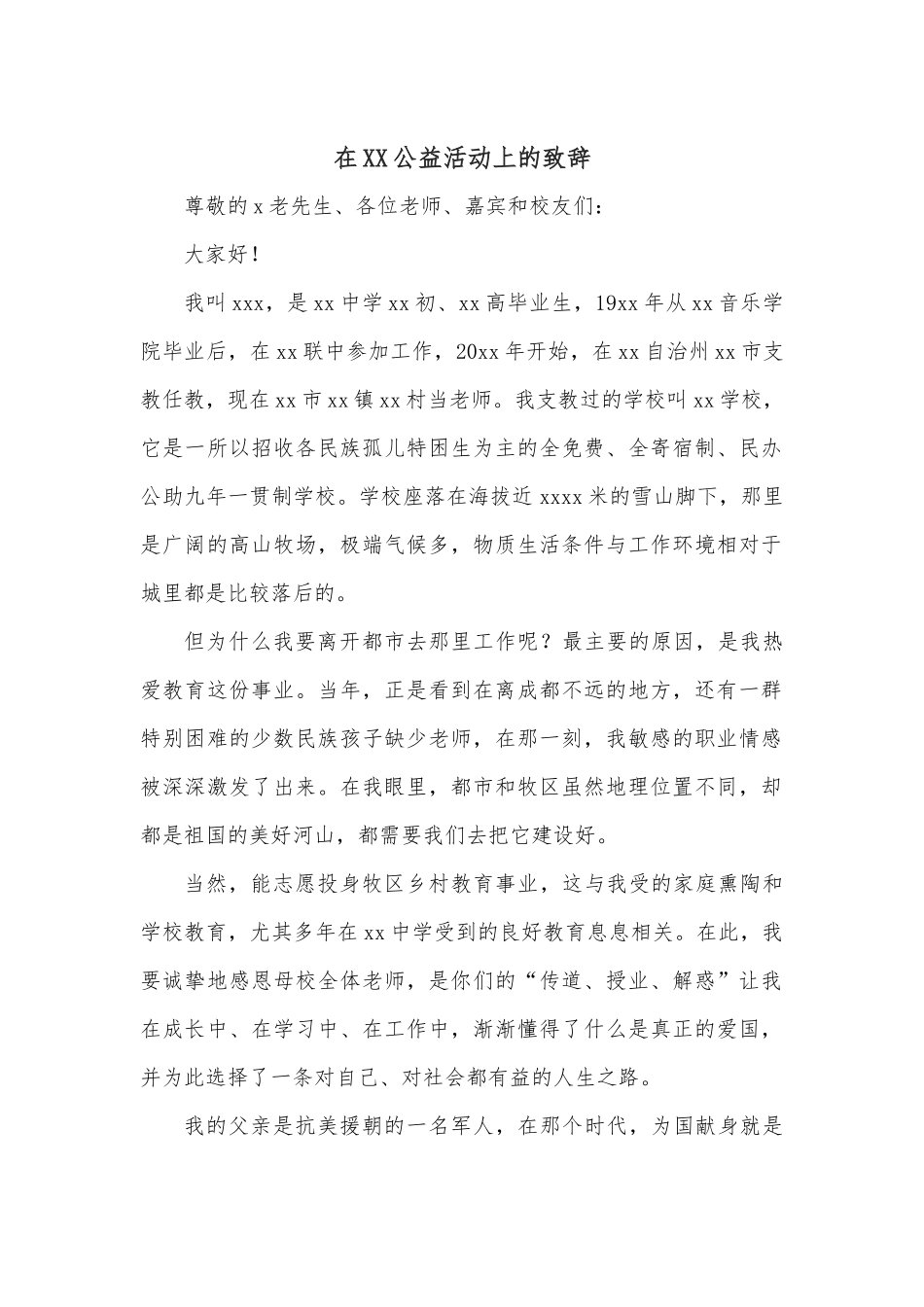 在XX公益活动上的致辞

尊敬的x老先生、各位老师、嘉宾和校友们：

大家好！

我叫xxx，是xx中学xx初、xx高毕业生，19xx年从xx音乐学院毕业后，在xx联中参加工作，20xx年开始，在xx自治州xx市支教任教，现在xx市xx镇xx村当老师。我支教过的学校叫xx学校，它是一所以招收各民族孤儿特困生为主的全免费、全寄宿制、民办公助九年一贯制学校。学校座落在海拔近xxxx米的雪山脚下，那里是广阔的高山牧场，极端气候多，物质生活条件与工作环境相对于城里都是比较落后的。

但为什么我要离开都市去那里工作呢？最主要的原因，是我热爱教育这份事业。当年，正是看到在离成都不远的地方，还有一群特别困难的少数民族孩子缺少老师，在那一刻，我敏感的职业情感被深深激发了出来。在我眼里，都市和牧区虽然地理位置不同，却都是祖国的美好河山，都需要我们去把它建设好。

当然，能志愿投身牧区乡村教育事业，这与我受的家庭熏陶和学校教育，尤其多年在xx中学受到的良好教育息息相关。在此，我要诚挚地感恩母校全体老师，是你们的“传道、授业、解惑”让我在成长中、在学习中、在工作中，渐渐懂得了什么是真正的爱国，并为此选择了一条对自己、对社会都有益的人生之路。

我的父亲是抗美援朝的一名军人，在那个时代，为国献身就是